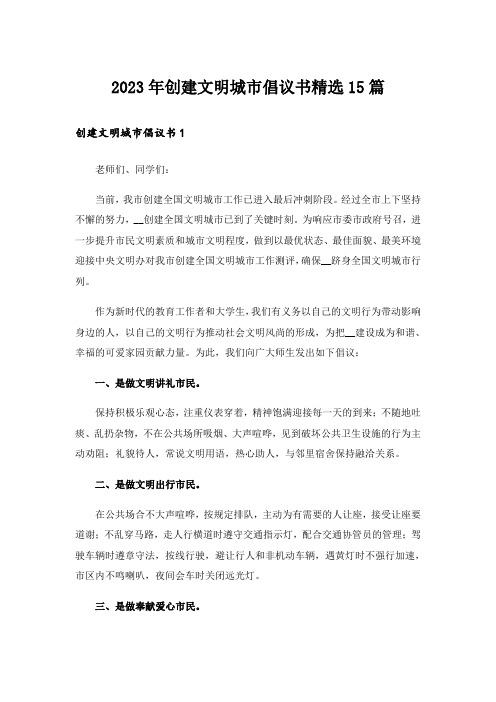 2023年创建文明城市倡议书精选15篇

创建文明城市倡议书1

老师们、同学们：

当前，我市创建全国文明城市工作已进入最后冲刺阶段。经过全市上下坚持不懈的努力，__创建全国文明城市已到了关键时刻。为响应市委市政府号召，进一步提升市民文明素质和城市文明程度，做到以最优状态、最佳面貌、最美环境迎接中央文明办对我市创建全国文明城市工作测评，确保__跻身全国文明城市行列。

作为新时代的教育工作者和大学生，我们有义务以自己的文明行为带动影响身边的人，以自己的文明行为推动社会文明风尚的形成，为把__建设成为和谐、幸福的可爱家园贡献力量。为此，我们向广大师生发出如下倡议：

一、是做文明讲礼市民。

保持积极乐观心态，注重仪表穿着，精神饱满迎接每一天的到来；不随地吐痰、乱扔杂物，不在公共场所吸烟、大声喧哗，见到破坏公共卫生设施的行为主动劝阻；礼貌待人，常说文明用语，热心助人，与邻里宿舍保持融洽关系。

二、是做文明出行市民。

在公共场合不大声喧哗，按规定排队，主动为有需要的人让座，接受让座要道谢；不乱穿马路，走人行横道时遵守交通指示灯，配合交通协管员的管理；驾驶车辆时遵章守法，按线行驶，避让行人和非机动车辆，遇黄灯时不强行加速，市区内不鸣喇叭，夜间会车时关闭远光灯。

三、是做奉献爱心市民。